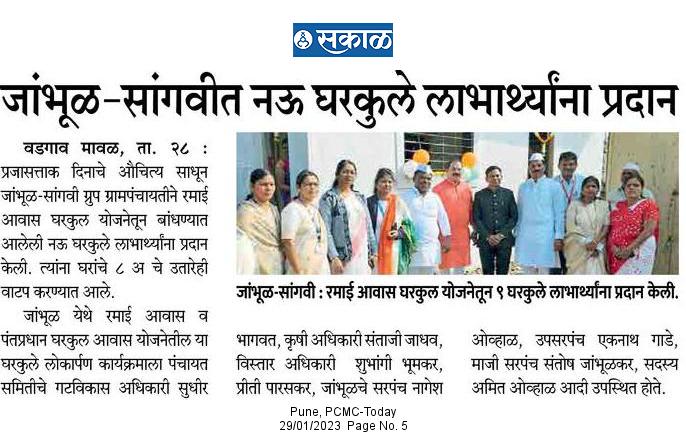 सकाळ

जांभूळ-सांगवीत नऊ घरकुले लाभार्थ्यांना प्रदान

वडगाव मावळ, ता. २८ : प्रजासत्ताक दिनाचे औचित्य साधून जांभूळ-सांगवी ग्रुप ग्रामपंचायतीने रमाई आवास घरकुल योजनेतून बांधण्यात आलेली नऊ घरकुले लाभार्थ्यांना प्रदान केली. त्यांना घरांचे ८ अ चे उतारेही वाटप करण्यात आले.

जांभूळ येथे रमाई आवास व पंतप्रधान घरकुल आवास योजनेतील या घरकुले लोकार्पण कार्यक्रमाला पंचायत समितीचे गटविकास अधिकारी सुधीर भागवत, कृषी अधिकारी संताजी जाधव, विस्तार अधिकारी शुभांगी भूमकर, प्रीती पारसकर, जांभूळचे सरपंच नागेश ओव्हाळ, उपसरपंच एकनाथ गाडे, माजी सरपंच संतोष जांभूळकर, सदस्य अमित ओव्हाळ आदी उपस्थित होते.

जांभूळ-सांगवी : रमाई आवास घरकुल योजनेतून ९ घरकुले लाभार्थ्यांना प्रदान केली.

Pune, PCMC-Today
29/01/2023 Page No. 5